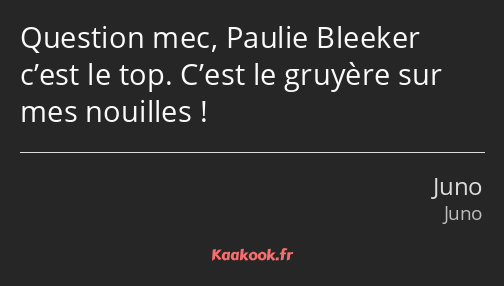 Question mec, Paulie Bleeker c’est le top. C’est le gruyère sur mes nouilles !

Juno
Juno

Kaakook.fr